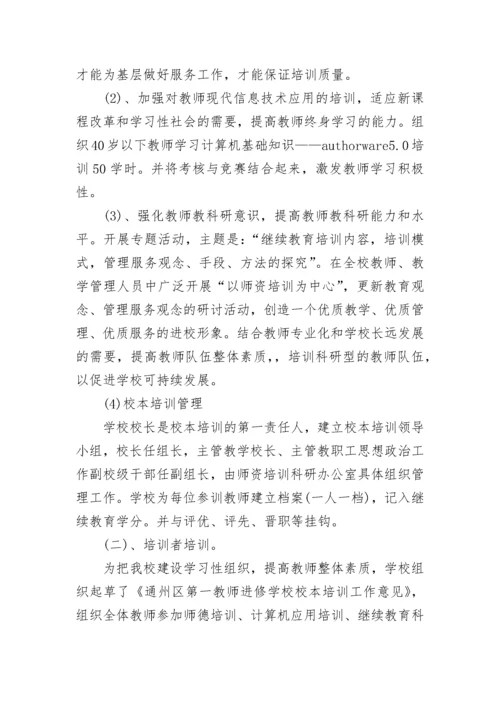 才能为基层做好服务工作，才能保证培训质量。

(2)、加强对教师现代信息技术应用的培训，适应新课程改革和学习性社会的需要，提高教师终身学习的能力。组织40岁以下教师学习计算机基础知识——authorware5.0培训50学时。并将考核与竞赛结合起来，激发教师学习积极性。

(3)、强化教师教科研意识，提高教师教科研能力和水平。开展专题活动，主题是：“继续教育培训内容，培训模式，管理服务观念、手段、方法的探究”。在全校教师、教学管理人员中广泛开展“以师资培训为中心”，更新教育观念、管理服务观念的研讨活动，创造一个优质教学、优质管理、优质服务的进校形象。结合教师专业化和学校长远发展的需要，提高教师队伍整体素质，，培训科研型的教师队伍，以促进学校可持续发展。

(4)校本培训管理

学校校长是校本培训的第一责任人，建立校本培训领导小组，校长任组长，主管教学校长、主管教职工思想政治工作副校级干部任副组长，由师资培训科研办公室具体组织管理工作。学校为每位参训教师建立档案(一人一档)，记入继续教育学分。并与评优、评先、晋职等挂钩。

(二)、培训者培训。

为把我校建设学习性组织，提高教师整体素质，学校组织起草了《通州区第一教师进修学校校本培训工作意见》，组织全体教师参加师德培训、计算机应用培训、继续教育科